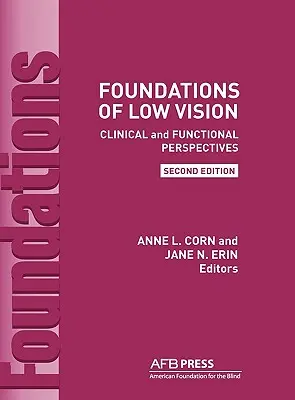 Foundations

FOUNDATIONS OF LOW VISION

CLINICAL and FUNCTIONAL PERSPECTIVES

SECOND EDITION

ANNE L. CORN and JANE N. ERIN Editors

AFB PRESS
American Foundation for the Blind